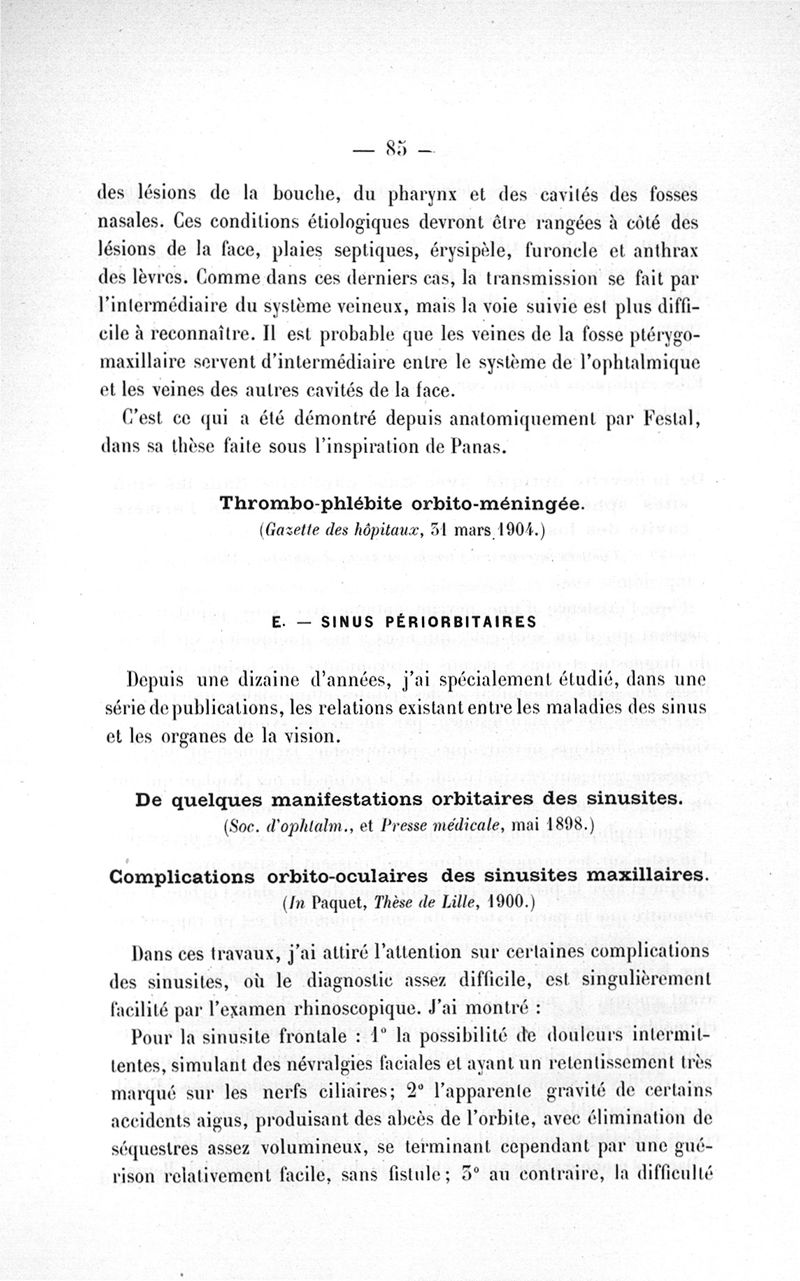 — 85 —

des lésions de la bouche, du pharynx et des cavités des fosses nasales. Ces conditions étiologiques devront être rangées à côté des lésions de la face, plaies septiques, érysipèle, furoncle et anthrax des lèvres. Comme dans ces derniers cas, la transmission se fait par l'intermédiaire du système veineux, mais la voie suivie est plus difficile à reconnaître. Il est probable que les veines de la fosse ptérygo-maxillaire servent d'intermédiaire entre le système de l'ophtalmique et les veines des autres cavités de la face.

C'est ce qui a été démontré depuis anatomiquement par Festal, dans sa thèse faite sous l'inspiration de Panas.

Thrombo-phlébite orbito-méningée.
(Gazette des hôpitaux, 31 mars 1904.)

E. — SINUS PÉRIORBITAIRES

Depuis une dizaine d'années, j'ai spécialement étudié, dans une série de publications, les relations existant entre les maladies des sinus et les organes de la vision.

De quelques manifestations orbitaires des sinusites.
(Soc. d'ophtalm., et Presse médicale, mai 1898.)

Complications orbito-oculaires des sinusites maxillaires.
(In Paquet, Thèse de Lille, 1900.)

Dans ces travaux, j'ai attiré l'attention sur certaines complications des sinusites, où le diagnostic assez difficile, est singulièrement facilité par l'examen rhinoscopique. J'ai montré :

Pour la sinusite frontale : 1° la possibilité de douleurs intermittentes, simulant des névralgies faciales et ayant un retentissement très marqué sur les nerfs ciliaires; 2° l'apparente gravité de certains accidents aigus, produisant des abcès de l'orbite, avec élimination de séquestres assez volumineux, se terminant cependant par une guérison relativement facile, sans fistule; 3° au contraire, la difficulté